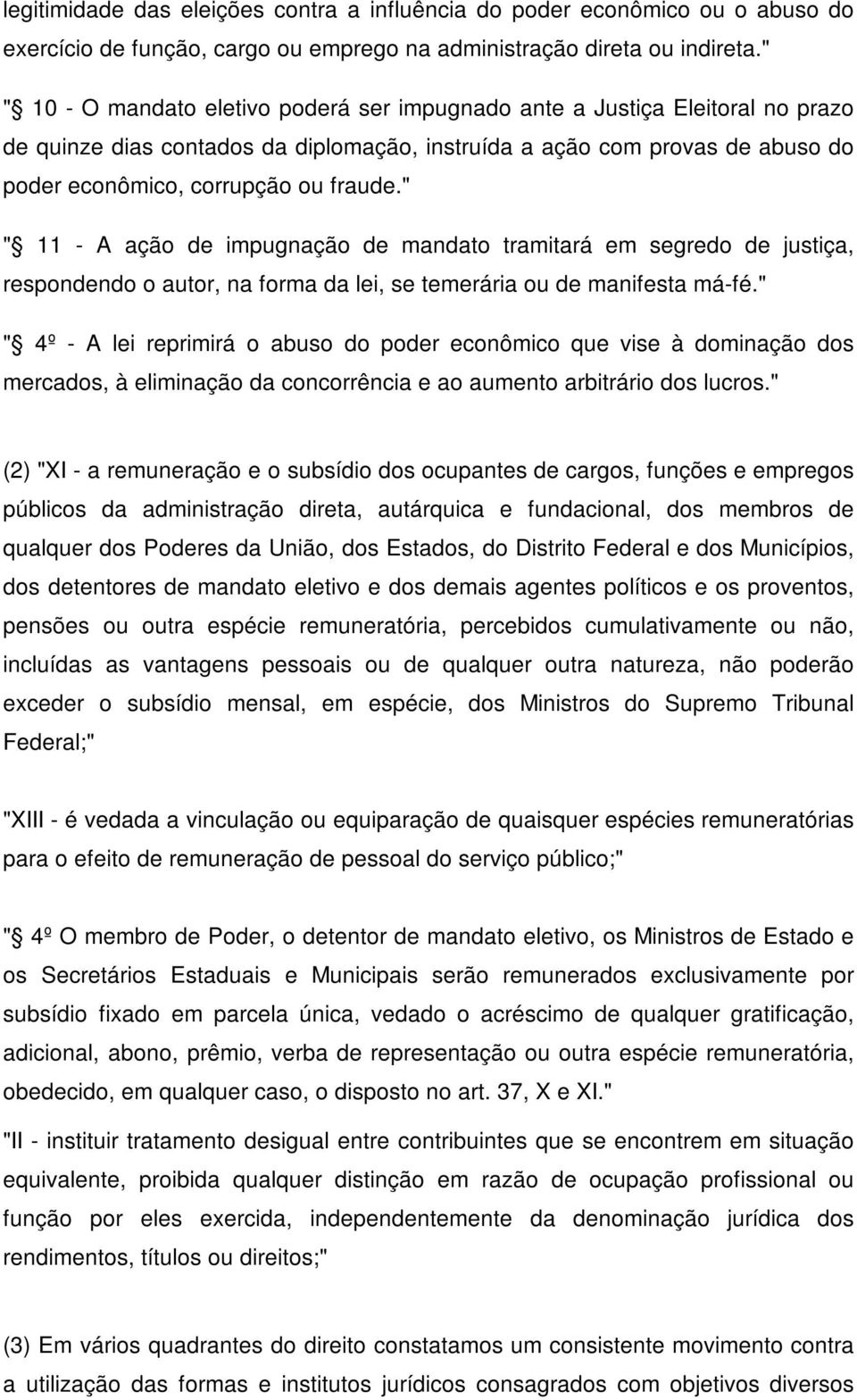 legitimidade das eleições contra a influência do poder econômico ou o abuso do exercício de função, cargo ou emprego na administração direta ou indireta."

" 10 - O mandato eletivo poderá ser impugnado ante a Justiça Eleitoral no prazo de quinze dias contados da diplomação, instruída a ação com provas de abuso do poder econômico, corrupção ou fraude."

" 11 - A ação de impugnação de mandato tramitará em segredo de justiça, respondendo o autor, na forma da lei, se temerária ou de manifesta má-fé."

" 4º - A lei reprimirá o abuso do poder econômico que vise à dominação dos mercados, à eliminação da concorrência e ao aumento arbitrário dos lucros."

(2) "XI - a remuneração e o subsídio dos ocupantes de cargos, funções e empregos públicos da administração direta, autárquica e fundacional, dos membros de qualquer dos Poderes da União, dos Estados, do Distrito Federal e dos Municípios, dos detentores de mandato eletivo e dos demais agentes políticos e os proventos, pensões ou outra espécie remuneratória, percebidos cumulativamente ou não, incluídas as vantagens pessoais ou de qualquer outra natureza, não poderão exceder o subsídio mensal, em espécie, dos Ministros do Supremo Tribunal Federal;"

"XIII - é vedada a vinculação ou equiparação de quaisquer espécies remuneratórias para o efeito de remuneração de pessoal do serviço público;"

" 4º O membro de Poder, o detentor de mandato eletivo, os Ministros de Estado e os Secretários Estaduais e Municipais serão remunerados exclusivamente por subsídio fixado em parcela única, vedado o acréscimo de qualquer gratificação, adicional, abono, prêmio, verba de representação ou outra espécie remuneratória, obedecido, em qualquer caso, o disposto no art. 37, X e XI."

"II - instituir tratamento desigual entre contribuintes que se encontrem em situação equivalente, proibida qualquer distinção em razão de ocupação profissional ou função por eles exercida, independentemente da denominação jurídica dos rendimentos, títulos ou direitos;"

(3) Em vários quadrantes do direito constatamos um consistente movimento contra a utilização das formas e institutos jurídicos consagrados com objetivos diversos